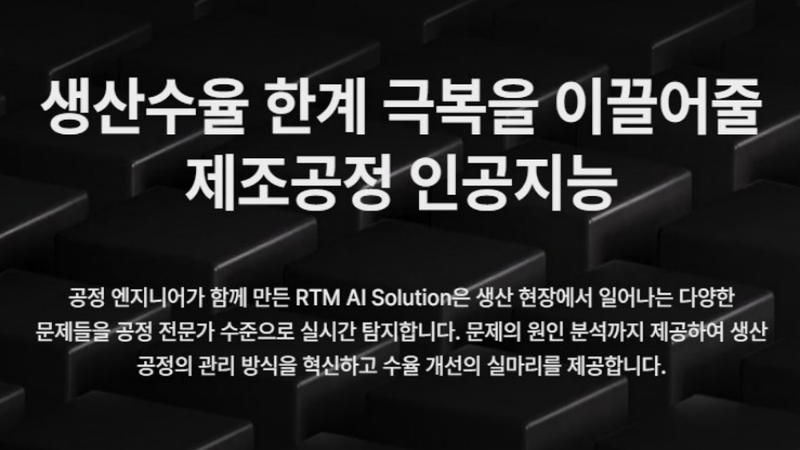 생산수율 한계 극복을 이끌어줄
제조공정 인공지능

공정 엔지니어가 함께 만든 RTM AI Solution은 생산 현장에서 일어나는 다양한 문제들을 공정 전문가 수준으로 실시간 탐지합니다. 문제의 원인 분석까지 제공하여 생산 공정의 관리 방식을 혁신하고 수율 개선의 실마리를 제공합니다.